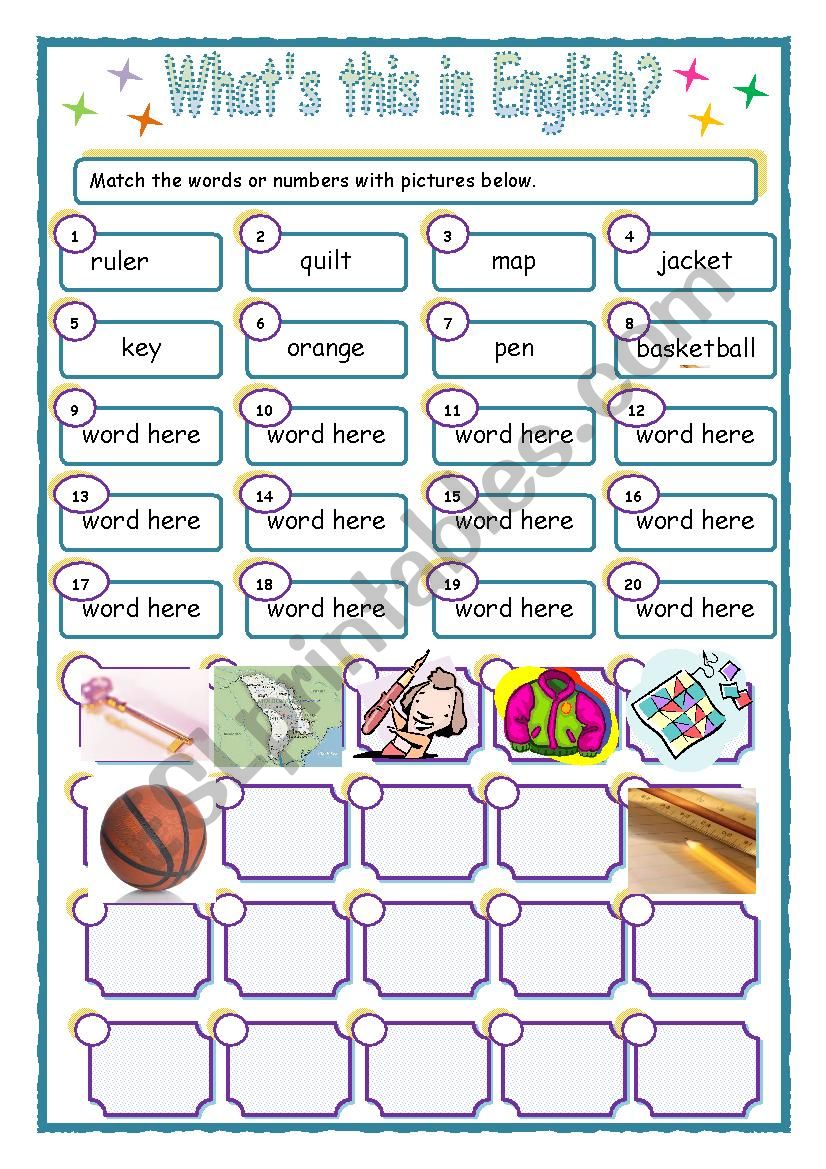 What's this in English?

Match the words or numbers with pictures below.

1 ruler
2 quilt
3 map
4 jacket
5 key
6 orange
7 pen
8 basketball
9 word here
10 word here
11 word here
12 word here
13 word here
14 word here
15 word here
16 word here
17 word here
18 word here
19 word here
20 word here

ESLprintables.com